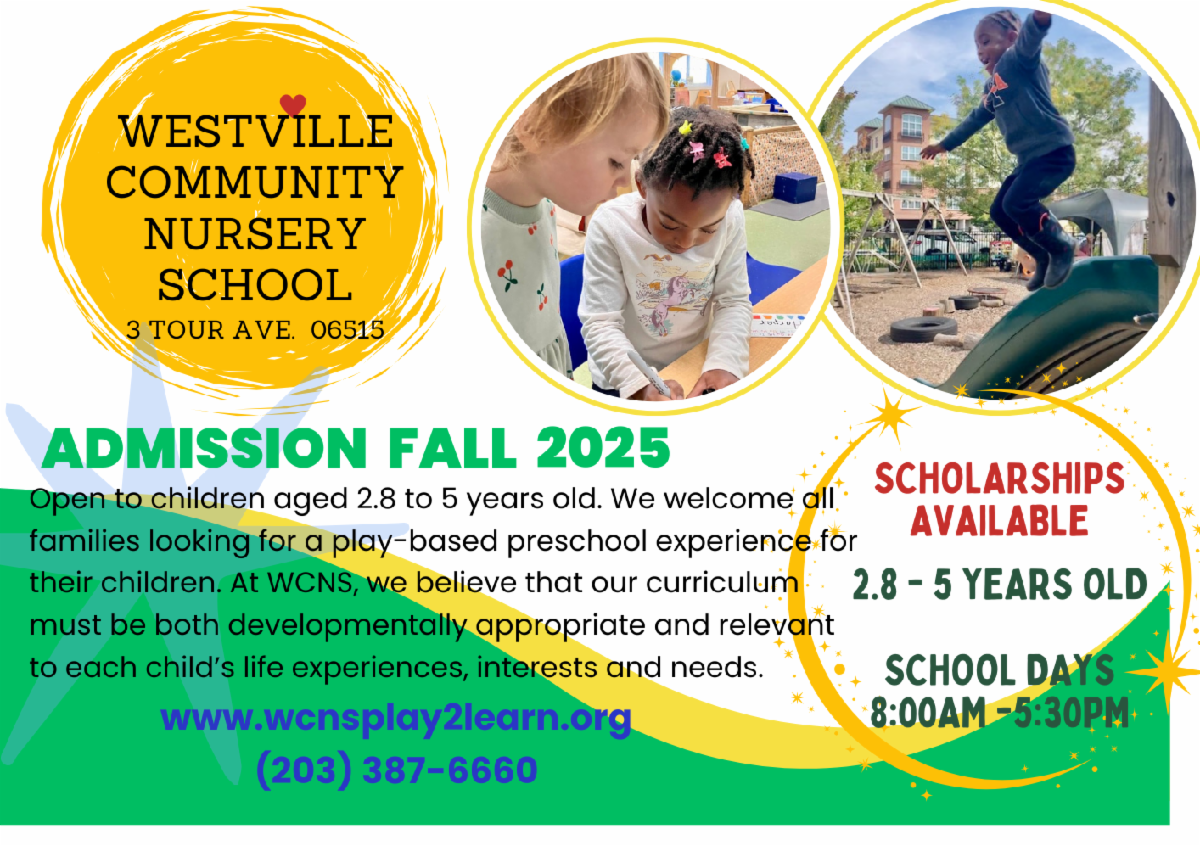 WESTVILLE
COMMUNITY
NURSERY
SCHOOL
3 TOUR AVE. 06515

ADMISSION FALL 2025

Open to children aged 2.8 to 5 years old. We welcome all families looking for a play-based preschool experience for their children. At WCNS, we believe that our curriculum must be both developmentally appropriate and relevant to each child's life experiences, interests and needs.

www.wcnsplay2learn.org
(203) 387-6660

SCHOLARSHIPS
AVAILABLE

2.8 - 5 YEARS OLD

SCHOOL DAYS
8:00AM -5:30PM